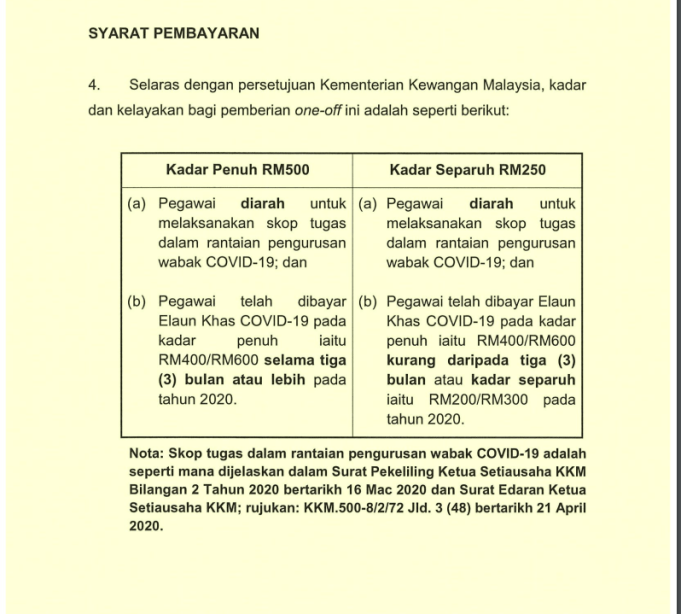 SYARAT PEMBAYARAN

4. Selaras dengan persetujuan Kementerian Kewangan Malaysia, kadar dan kelayakan bagi pemberian one-off ini adalah seperti berikut:

| Kadar Penuh RM500 | Kadar Separuh RM250 |
|---|---|
| (a) Pegawai diarah untuk melaksanakan skop tugas dalam rantaian pengurusan wabak COVID-19; dan | (a) Pegawai diarah untuk melaksanakan skop tugas dalam rantaian pengurusan wabak COVID-19; dan |
| (b) Pegawai telah dibayar Elaun Khas COVID-19 pada kadar penuh iaitu RM400/RM600 selama tiga (3) bulan atau lebih pada tahun 2020. | (b) Pegawai telah dibayar Elaun Khas COVID-19 pada kadar penuh iaitu RM400/RM600 kurang daripada tiga (3) bulan atau kadar separuh iaitu RM200/RM300 pada tahun 2020. |

Nota: Skop tugas dalam rantaian pengurusan wabak COVID-19 adalah seperti mana dijelaskan dalam Surat Pekeliling Ketua Setiausaha KKM Bilangan 2 Tahun 2020 bertarikh 16 Mac 2020 dan Surat Edaran Ketua Setiausaha KKM; rujukan: KKM.500-8/2/72 Jld. 3 (48) bertarikh 21 April 2020.